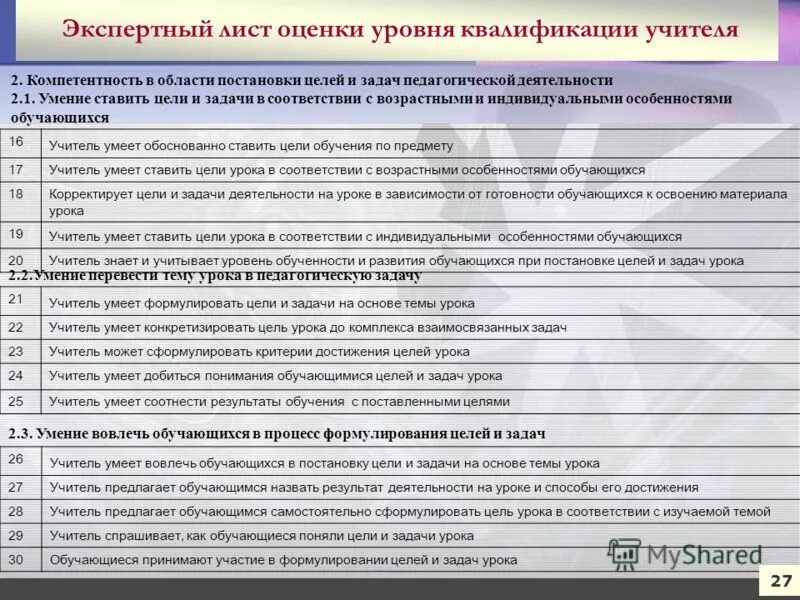 Экспертный лист оценки уровня квалификации учителя

2. Компетентность в области постановки целей и задач педагогической деятельности
2.1. Умение ставить цели и задачи в соответствии с возрастными и индивидуальными особенностями обучающихся

| | |
|---|---|
| 16 | Учитель умеет обоснованно ставить цели обучения по предмету |
| 17 | Учитель умеет ставить цели урока в соответствии с возрастными особенностями обучающихся |
| 18 | Корректирует цели и задачи деятельности на уроке в зависимости от готовности обучающихся к освоению материала урока |
| 19 | Учитель умеет ставить цели урока в соответствии с индивидуальными особенностями обучающихся |
| 20 | Учитель знает и учитывает уровень обученности и развития обучающихся при постановке целей и задач урока |

2.2.Умение перевести тему урока в педагогическую задачу

| | |
|---|---|
| 21 | Учитель умеет формулировать цели и задачи на основе темы урока |
| 22 | Учитель умеет конкретизировать цель урока до комплекса взаимосвязанных задач |
| 23 | Учитель может сформулировать критерии достижения целей урока |
| 24 | Учитель умеет добиться понимания обучающимися целей и задач урока |
| 25 | Учитель умеет соотнести результаты обучения с поставленными целями |

2.3. Умение вовлечь обучающихся в процесс формулирования целей и задач

| | |
|---|---|
| 26 | Учитель умеет вовлечь обучающихся в постановку цели и задачи на основе темы урока |
| 27 | Учитель предлагает обучающимся назвать результат деятельности на уроке и способы его достижения |
| 28 | Учитель предлагает обучающимся самостоятельно сформулировать цель урока в соответствии с изучаемой темой |
| 29 | Учитель спрашивает, как обучающиеся поняли цели и задачи урока |
| 30 | Обучающиеся принимают участие в формулировании целей и задач урока |

MyShared

27